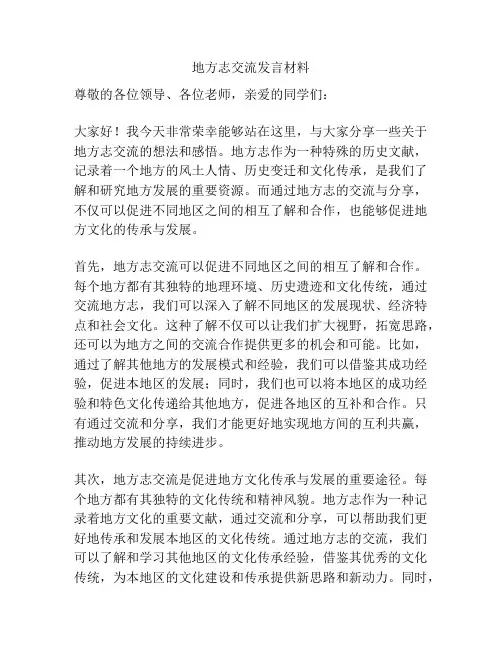 地方志交流发言材料

尊敬的各位领导、各位老师，亲爱的同学们：

大家好！我今天非常荣幸能够站在这里，与大家分享一些关于地方志交流的想法和感悟。地方志作为一种特殊的历史文献，记录着一个地方的风土人情、历史变迁和文化传承，是我们了解和研究地方发展的重要资源。而通过地方志的交流与分享，不仅可以促进不同地区之间的相互了解和合作，也能够促进地方文化的传承与发展。

首先，地方志交流可以促进不同地区之间的相互了解和合作。每个地方都有其独特的地理环境、历史遗迹和文化传统，通过交流地方志，我们可以深入了解不同地区的发展现状、经济特点和社会文化。这种了解不仅可以让我们扩大视野，拓宽思路，还可以为地方之间的交流合作提供更多的机会和可能。比如，通过了解其他地方的发展模式和经验，我们可以借鉴其成功经验，促进本地区的发展；同时，我们也可以将本地区的成功经验和特色文化传递给其他地方，促进各地区的互补和合作。只有通过交流和分享，我们才能更好地实现地方间的互利共赢，推动地方发展的持续进步。

其次，地方志交流是促进地方文化传承与发展的重要途径。每个地方都有其独特的文化传统和精神风貌。地方志作为一种记录着地方文化的重要文献，通过交流和分享，可以帮助我们更好地传承和发展本地区的文化传统。通过地方志的交流，我们可以了解和学习其他地区的文化传承经验，借鉴其优秀的文化传统，为本地区的文化建设和传承提供新思路和新动力。同时，